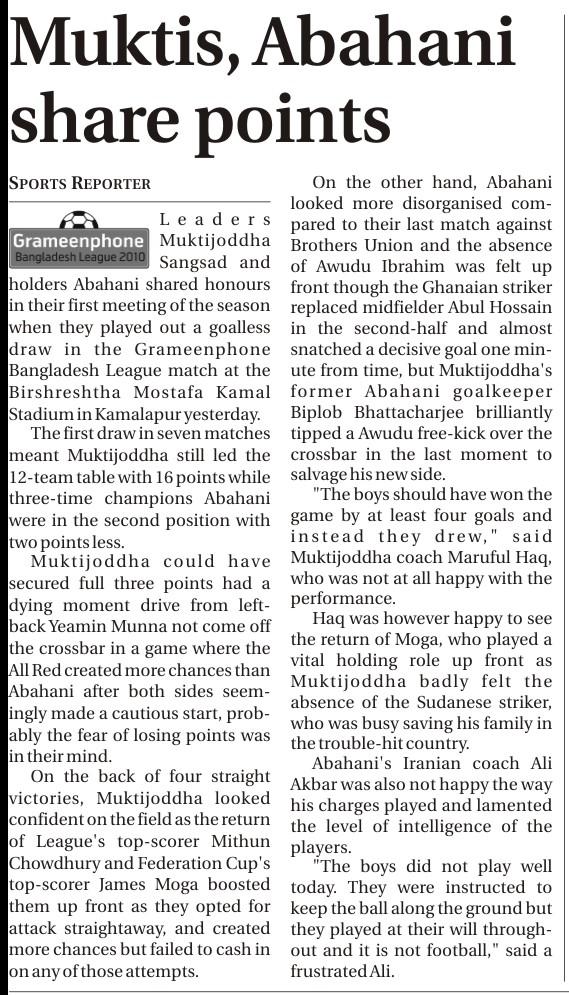 Muktis, Abahani share points

SPORTS REPORTER

Grameenphone Bangladesh League 2010

Leaders Muktijoddha Sangsad and holders Abahani shared honours in their first meeting of the season when they played out a goalless draw in the Grameenphone Bangladesh League match at the Birshreshtha Mostafa Kamal Stadium in Kamalapur yesterday.

The first draw in seven matches meant Muktijoddha still led the 12-team table with 16 points while three-time champions Abahani were in the second position with two points less.

Muktijoddha could have secured full three points had a dying moment drive from left-back Yeamin Munna not come off the crossbar in a game where the All Red created more chances than Abahani after both sides seemingly made a cautious start, probably the fear of losing points was in their mind.

On the back of four straight victories, Muktijoddha looked confident on the field as the return of League's top-scorer Mithun Chowdhury and Federation Cup's top-scorer James Moga boosted them up front as they opted for attack straightaway, and created more chances but failed to cash in on any of those attempts.

On the other hand, Abahani looked more disorganised compared to their last match against Brothers Union and the absence of Awudu Ibrahim was felt up front though the Ghanaian striker replaced midfielder Abul Hossain in the second-half and almost snatched a decisive goal one minute from time, but Muktijoddha's former Abahani goalkeeper Biplob Bhattacharjee brilliantly tipped a Awudu free-kick over the crossbar in the last moment to salvage his new side.

"The boys should have won the game by at least four goals and instead they drew," said Muktijoddha coach Maruful Haq, who was not at all happy with the performance.

Haq was however happy to see the return of Moga, who played a vital holding role up front as Muktijoddha badly felt the absence of the Sudanese striker, who was busy saving his family in the trouble-hit country.

Abahani's Iranian coach Ali Akbar was also not happy the way his charges played and lamented the level of intelligence of the players.

"The boys did not play well today. They were instructed to keep the ball along the ground but they played at their will throughout and it is not football," said a frustrated Ali.